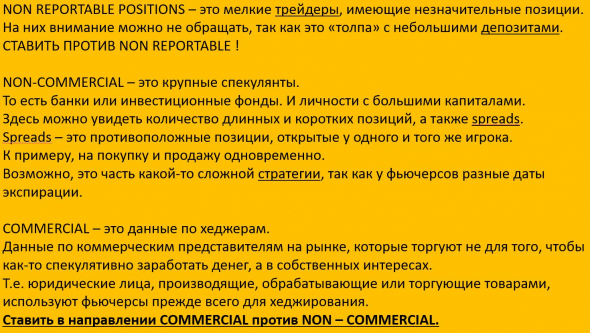 NON REPORTABLE POSITIONS – это мелкие трейдеры, имеющие незначительные позиции. На них внимание можно не обращать, так как это «толпа» с небольшими депозитами. СТАВИТЬ ПРОТИВ NON REPORTABLE !

NON-COMMERCIAL – это крупные спекулянты.
То есть банки или инвестиционные фонды. И личности с большими капиталами.
Здесь можно увидеть количество длинных и коротких позиций, а также spreads.
Spreads – это противоположные позиции, открытые у одного и того же игрока.
К примеру, на покупку и продажу одновременно.
Возможно, это часть какой-то сложной стратегии, так как у фьючерсов разные даты экспирации.

COMMERCIAL – это данные по хеджерам.
Данные по коммерческим представителям на рынке, которые торгуют не для того, чтобы как-то спекулятивно заработать денег, а в собственных интересах.
Т.е. юридические лица, производящие, обрабатывающие или торгующие товарами, используют фьючерсы прежде всего для хеджирования.
Ставить в направлении COMMERCIAL против NON – COMMERCIAL.